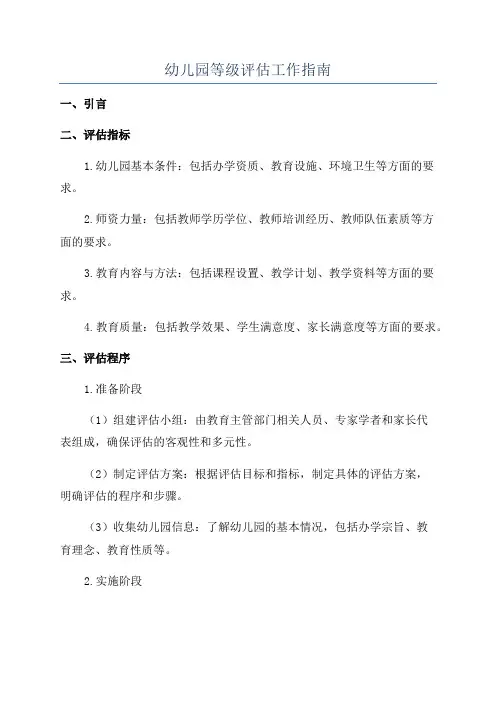 幼儿园等级评估工作指南

一、引言

二、评估指标

1.幼儿园基本条件：包括办学资质、教育设施、环境卫生等方面的要求。

2.师资力量：包括教师学历学位、教师培训经历、教师队伍素质等方面的要求。

3.教育内容与方法：包括课程设置、教学计划、教学资料等方面的要求。

4.教育质量：包括教学效果、学生满意度、家长满意度等方面的要求。

三、评估程序

1.准备阶段

（1）组建评估小组：由教育主管部门相关人员、专家学者和家长代表组成，确保评估的客观性和多元性。

（2）制定评估方案：根据评估目标和指标，制定具体的评估方案，明确评估的程序和步骤。

（3）收集幼儿园信息：了解幼儿园的基本情况，包括办学宗旨、教育理念、教育性质等。

2.实施阶段